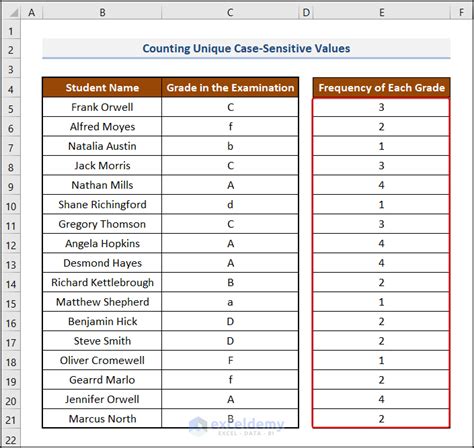 | | A | B | C | D | E | F |
|---|---|---|---|---|---|---|
| 1 | | | | | | |
| 2 | | Counting Unique Case-Sensitive Values | | | | |
| 3 | | | | | | |
| 4 | | Student Name | Grade in the Examination | | Frequency of Each Grade | |
| 5 | | Frank Orwell | C | | 3 | |
| 6 | | Alfred Moyes | f | | 2 | |
| 7 | | Natalia Austin | b | | 1 | |
| 8 | | Jack Morris | C | | 3 | |
| 9 | | Nathan Mills | A | | 4 | |
| 10 | | Shane Richingford | d | | 1 | |
| 11 | | Gregory Thomson | C | | 3 | |
| 12 | | Angela Hopkins | A | | 4 | |
| 13 | | Desmond Hayes | A | | 4 | |
| 14 | | Richard Kettlebrough | B | | 2 | |
| 15 | | Matthew Shepherd | a | | 1 | |
| 16 | | Benjamin Hick | D | | 2 | |
| 17 | | Steve Smith | D | | 2 | |
| 18 | | Oliver Cromewell | F | | 1 | |
| 19 | | Gearrd Marlo | f | | 2 | |
| 20 | | Jennifer Orwell | A | | 4 | |
| 21 | | Marcus North | B | | 2 | |
| 22 | | | | | | |

exceldemy
EXCEL · DATA · BI